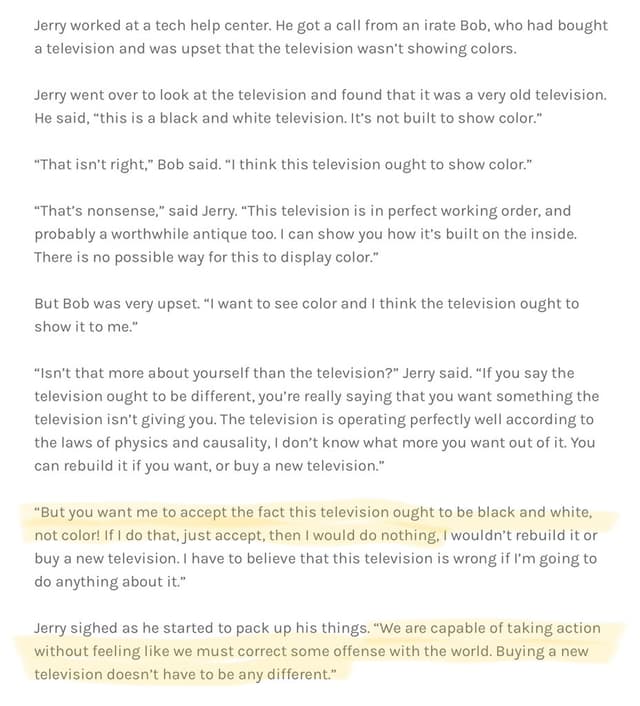 Jerry worked at a tech help center. He got a call from an irate Bob, who had bought a television and was upset that the television wasn't showing colors.

Jerry went over to look at the television and found that it was a very old television. He said, "this is a black and white television. It's not built to show color."

"That isn't right," Bob said. "I think this television ought to show color."

"That's nonsense," said Jerry. "This television is in perfect working order, and probably a worthwhile antique too. I can show you how it's built on the inside. There is no possible way for this to display color."

But Bob was very upset. "I want to see color and I think the television ought to show it to me."

"Isn't that more about yourself than the television?" Jerry said. "If you say the television ought to be different, you're really saying that you want something the television isn't giving you. The television is operating perfectly well according to the laws of physics and causality, I don't know what more you want out of it. You can rebuild it if you want, or buy a new television."

"But you want me to accept the fact this television ought to be black and white, not color! If I do that, just accept, then I would do nothing, I wouldn't rebuild it or buy a new television. I have to believe that this television is wrong if I'm going to do anything about it."

Jerry sighed as he started to pack up his things. "We are capable of taking action without feeling like we must correct some offense with the world. Buying a new television doesn't have to be any different."